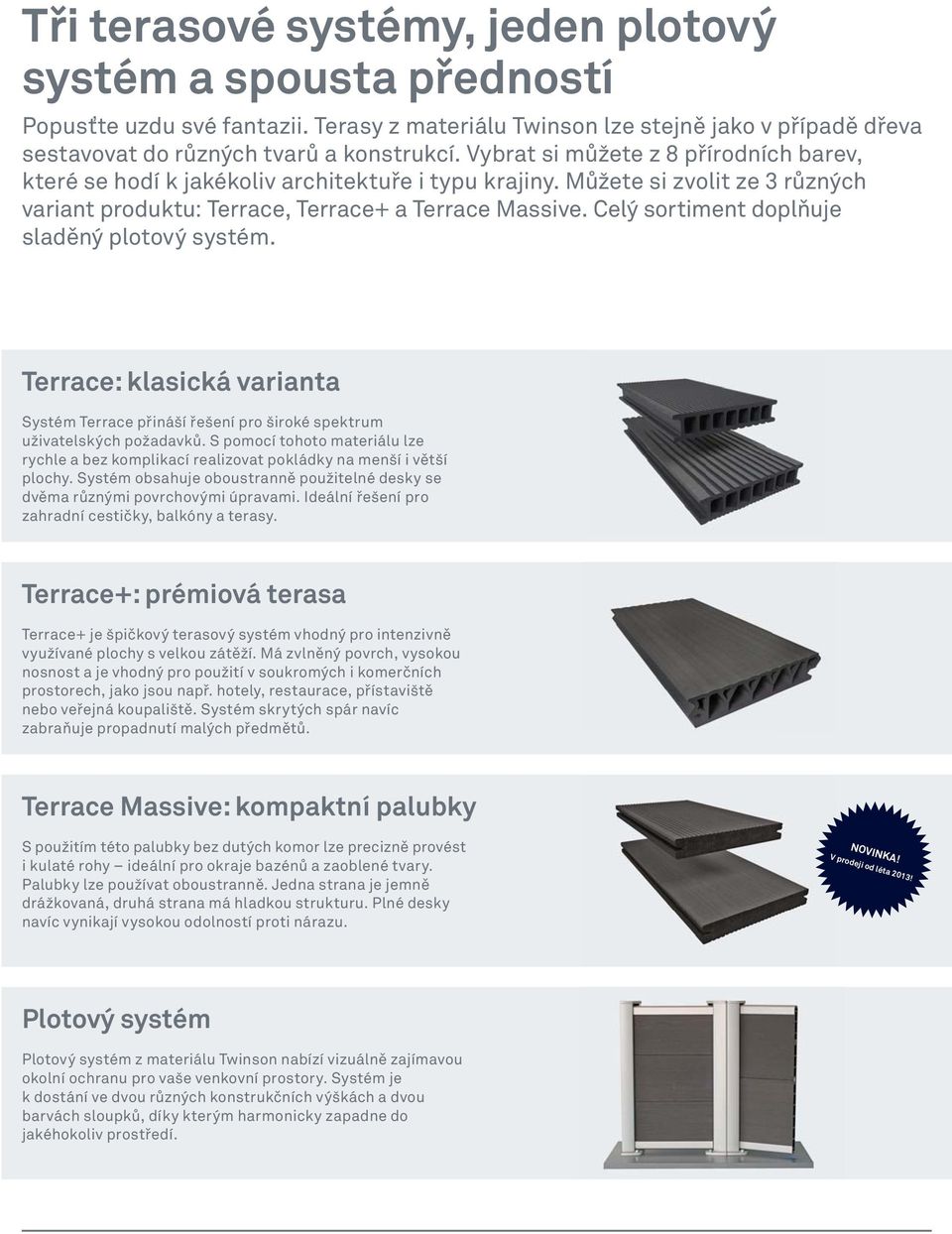 Tři terasové systémy, jeden plotový systém a spousta předností

Popusťte uzdu své fantazii. Terasy z materiálu Twinson lze stejně jako v případě dřeva sestavovat do různých tvarů a konstrukcí. Vybrat si můžete z 8 přírodních barev, které se hodí k jakékoliv architektuře i typu krajiny. Můžete si zvolit ze 3 různých variant produktu: Terrace, Terrace+ a Terrace Massive. Celý sortiment doplňuje sladěný plotový systém.

Terrace: klasická varianta

Systém Terrace přináší řešení pro široké spektrum uživatelských požadavků. S pomocí tohoto materiálu lze rychle a bez komplikací realizovat pokládky na menší i větší plochy. Systém obsahuje oboustranně použitelné desky se dvěma různými povrchovými úpravami. Ideální řešení pro zahradní cestičky, balkóny a terasy.

Terrace+: prémiová terasa

Terrace+ je špičkový terasový systém vhodný pro intenzivně využívané plochy s velkou zátěží. Má zvlněný povrch, vysokou nosnost a je vhodný pro použití v soukromých i komerčních prostorech, jako jsou např. hotely, restaurace, přístaviště nebo veřejná koupaliště. Systém skrytých spár navíc zabraňuje propadnutí malých předmětů.

Terrace Massive: kompaktní palubky

S použitím této palubky bez dutých komor lze precizně provést i kulaté rohy – ideální pro okraje bazénů a zaoblené tvary. Palubky lze používat oboustranně. Jedna strana je jemně drážkovaná, druhá strana má hladkou strukturu. Plné desky navíc vynikají vysokou odolností proti nárazu.

NOVINKA! V prodeji od léta 2013!

Plotový systém

Plotový systém z materiálu Twinson nabízí vizuálně zajímavou okolní ochranu pro vaše venkovní prostory. Systém je k dostání ve dvou různých konstrukčních výškách a dvou barvách sloupků, díky kterým harmonicky zapadne do jakéhokoliv prostředí.